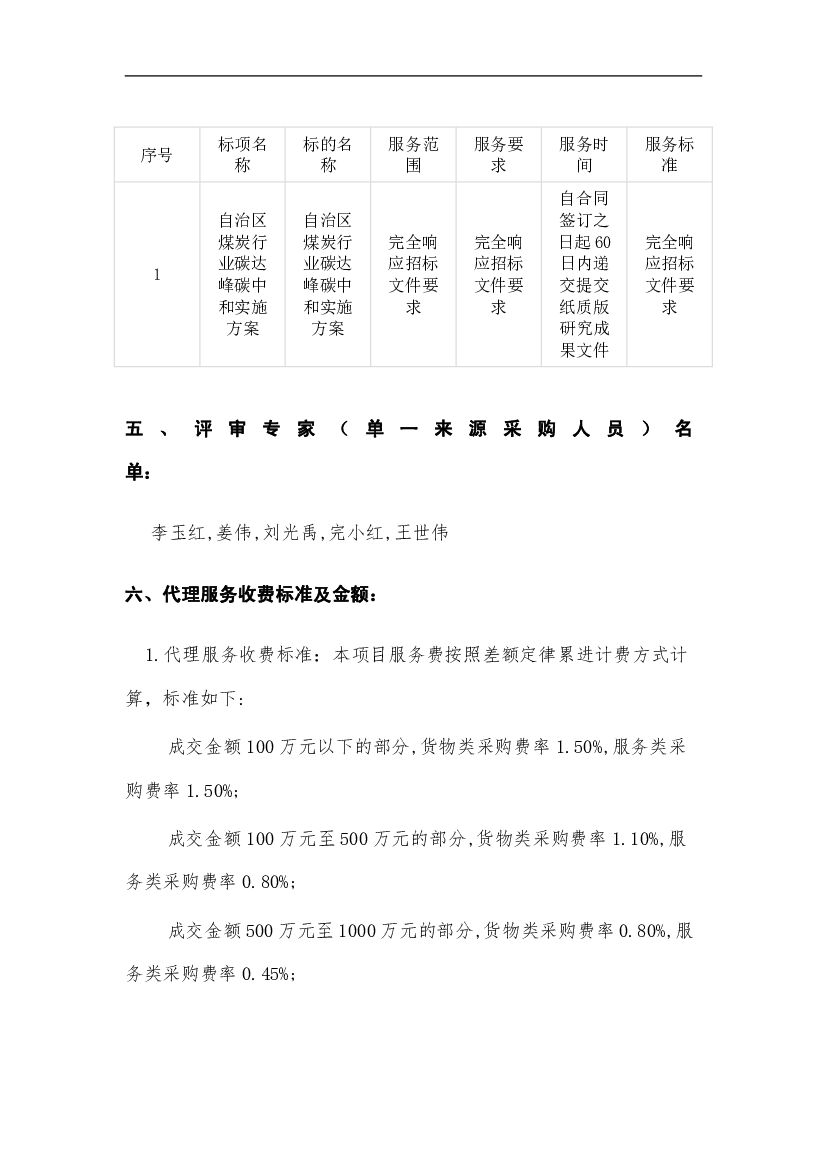 | 序号 | 标项名称 | 标的名称 | 服务范围 | 服务要求 | 服务时间 | 服务标准 |
|---|---|---|---|---|---|---|
| 1 | 自治区煤炭行业碳达峰碳中和实施方案 | 自治区煤炭行业碳达峰碳中和实施方案 | 完全响应招标文件要求 | 完全响应招标文件要求 | 自合同签订之日起60日内递交提交纸质版研究成果文件 | 完全响应招标文件要求 |

五、评审专家（单一来源采购人员）名单：

李玉红,姜伟,刘光禹,完小红,王世伟

六、代理服务收费标准及金额：

1.代理服务收费标准：本项目服务费按照差额定律累进计费方式计算，标准如下：

成交金额100万元以下的部分,货物类采购费率1.50%,服务类采购费率1.50%;

成交金额100万元至500万元的部分,货物类采购费率1.10%,服务类采购费率0.80%;

成交金额500万元至1000万元的部分,货物类采购费率0.80%,服务类采购费率0.45%;